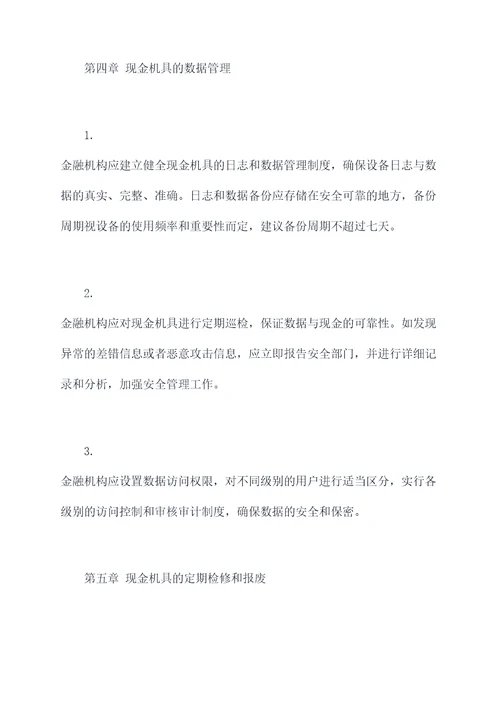 第四章 现金机具的数据管理

1.

金融机构应建立健全现金机具的日志和数据管理制度，确保设备日志与数据的真实、完整、准确。日志和数据备份应存储在安全可靠的地方，备份周期视设备的使用频率和重要性而定，建议备份周期不超过七天。

2.

金融机构应对现金机具进行定期巡检，保证数据与现金的可靠性。如发现异常的差错信息或者恶意攻击信息，应立即报告安全部门，并进行详细记录和分析，加强安全管理工作。

3.

金融机构应设置数据访问权限，对不同级别的用户进行适当区分，实行各级别的访问控制和审核审计制度，确保数据的安全和保密。

第五章 现金机具的定期检修和报废